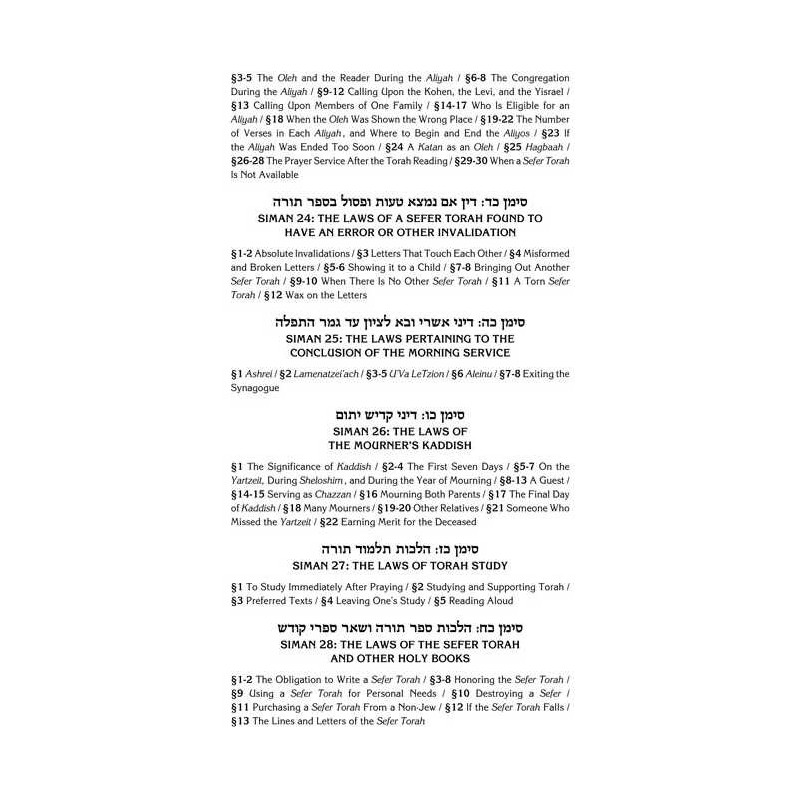 §3-5 The Oleh and the Reader During the Aliyah / §6-8 The Congregation During the Aliyah / §9-12 Calling Upon the Kohen, the Levi, and the Yisrael / §13 Calling Upon Members of One Family / §14-17 Who Is Eligible for an Aliyah / §18 When the Oleh Was Shown the Wrong Place / §19-22 The Number of Verses in Each Aliyah, and Where to Begin and End the Aliyos / §23 If the Aliyah Was Ended Too Soon / §24 A Katan as an Oleh / §25 Hagbaah / §26-28 The Prayer Service After the Torah Reading / §29-30 When a Sefer Torah Is Not Available

סימן כד: דין אם נמצא טעות ופסול בספר תורה
SIMAN 24: THE LAWS OF A SEFER TORAH FOUND TO HAVE AN ERROR OR OTHER INVALIDATION

§1-2 Absolute Invalidations / §3 Letters That Touch Each Other / §4 Misformed and Broken Letters / §5-6 Showing it to a Child / §7-8 Bringing Out Another Sefer Torah / §9-10 When There Is No Other Sefer Torah / §11 A Torn Sefer Torah / §12 Wax on the Letters

סימן כה: דיני אשרי ובא לציון עד גמר התפלה
SIMAN 25: THE LAWS PERTAINING TO THE CONCLUSION OF THE MORNING SERVICE

§1 Ashrei / §2 Lamenatzei'ach / §3-5 U'Va LeTzion / §6 Aleinu / §7-8 Exiting the Synagogue

סימן כו: דיני קדיש יתום
SIMAN 26: THE LAWS OF THE MOURNER'S KADDISH

§1 The Significance of Kaddish / §2-4 The First Seven Days / §5-7 On the Yartzeit, During Sheloshim, and During the Year of Mourning / §8-13 A Guest / §14-15 Serving as Chazzan / §16 Mourning Both Parents / §17 The Final Day of Kaddish / §18 Many Mourners / §19-20 Other Relatives / §21 Someone Who Missed the Yartzeit / §22 Earning Merit for the Deceased

סימן כז: הלכות תלמוד תורה
SIMAN 27: THE LAWS OF TORAH STUDY

§1 To Study Immediately After Praying / §2 Studying and Supporting Torah / §3 Preferred Texts / §4 Leaving One's Study / §5 Reading Aloud

סימן כח: הלכות ספר תורה ושאר ספרי קודש
SIMAN 28: THE LAWS OF THE SEFER TORAH AND OTHER HOLY BOOKS

§1-2 The Obligation to Write a Sefer Torah / §3-8 Honoring the Sefer Torah / §9 Using a Sefer Torah for Personal Needs / §10 Destroying a Sefer / §11 Purchasing a Sefer Torah From a Non-Jew / §12 If the Sefer Torah Falls / §13 The Lines and Letters of the Sefer Torah